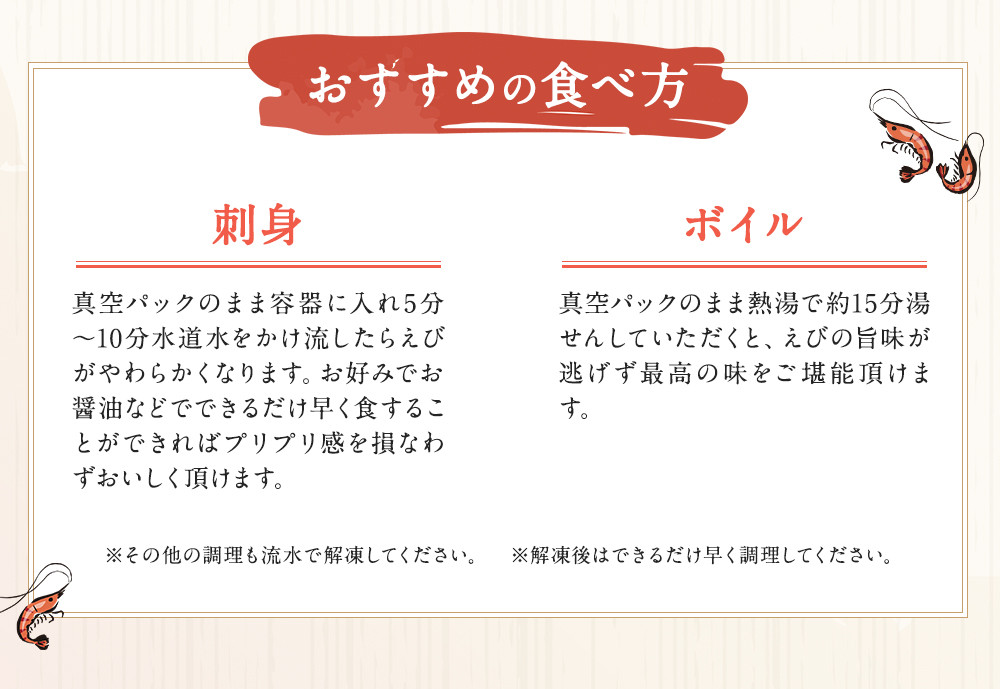 おすすめの食べ方

刺身

真空パックのまま容器に入れ5分～10分水道水をかけ流したらえびがやわらかくなります。お好みでお醤油などでできるだけ早く食することができればプリプリ感を損なわずおいしく頂けます。

ボイル

真空パックのまま熱湯で約15分湯せんしていただくと、えびの旨味が逃げず最高の味をご堪能頂けます。

※その他の調理も流水で解凍してください。　※解凍後はできるだけ早く調理してください。